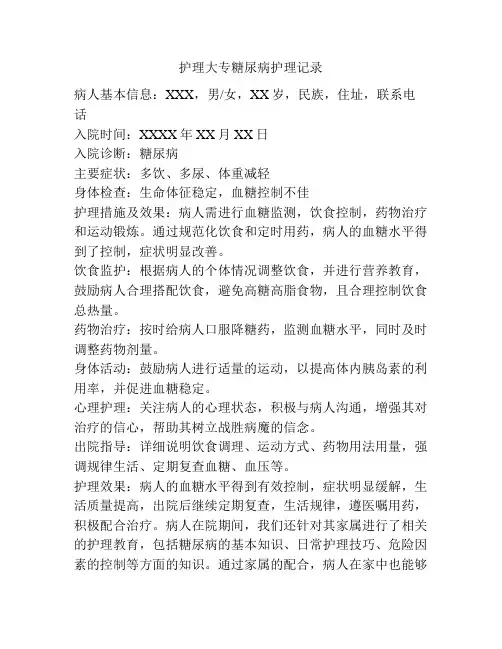 护理大专糖尿病护理记录

病人基本信息：XXX，男/女，XX岁，民族，住址，联系电话

入院时间：XXXX年XX月XX日

入院诊断：糖尿病

主要症状：多饮、多尿、体重减轻

身体检查：生命体征稳定，血糖控制不佳

护理措施及效果：病人需进行血糖监测，饮食控制，药物治疗和运动锻炼。通过规范化饮食和定时用药，病人的血糖水平得到了控制，症状明显改善。

饮食监护：根据病人的个体情况调整饮食，并进行营养教育，鼓励病人合理搭配饮食，避免高糖高脂食物，且合理控制饮食总热量。

药物治疗：按时给病人口服降糖药，监测血糖水平，同时及时调整药物剂量。

身体活动：鼓励病人进行适量的运动，以提高体内胰岛素的利用率，并促进血糖稳定。

心理护理：关注病人的心理状态，积极与病人沟通，增强其对治疗的信心，帮助其树立战胜病魔的信念。

出院指导：详细说明饮食调理、运动方式、药物用法用量，强调规律生活、定期复查血糖、血压等。

护理效果：病人的血糖水平得到有效控制，症状明显缓解，生活质量提高，出院后继续定期复查，生活规律，遵医嘱用药，积极配合治疗。病人在院期间，我们还针对其家属进行了相关的护理教育，包括糖尿病的基本知识、日常护理技巧、危险因素的控制等方面的知识。通过家属的配合，病人在家中也能够